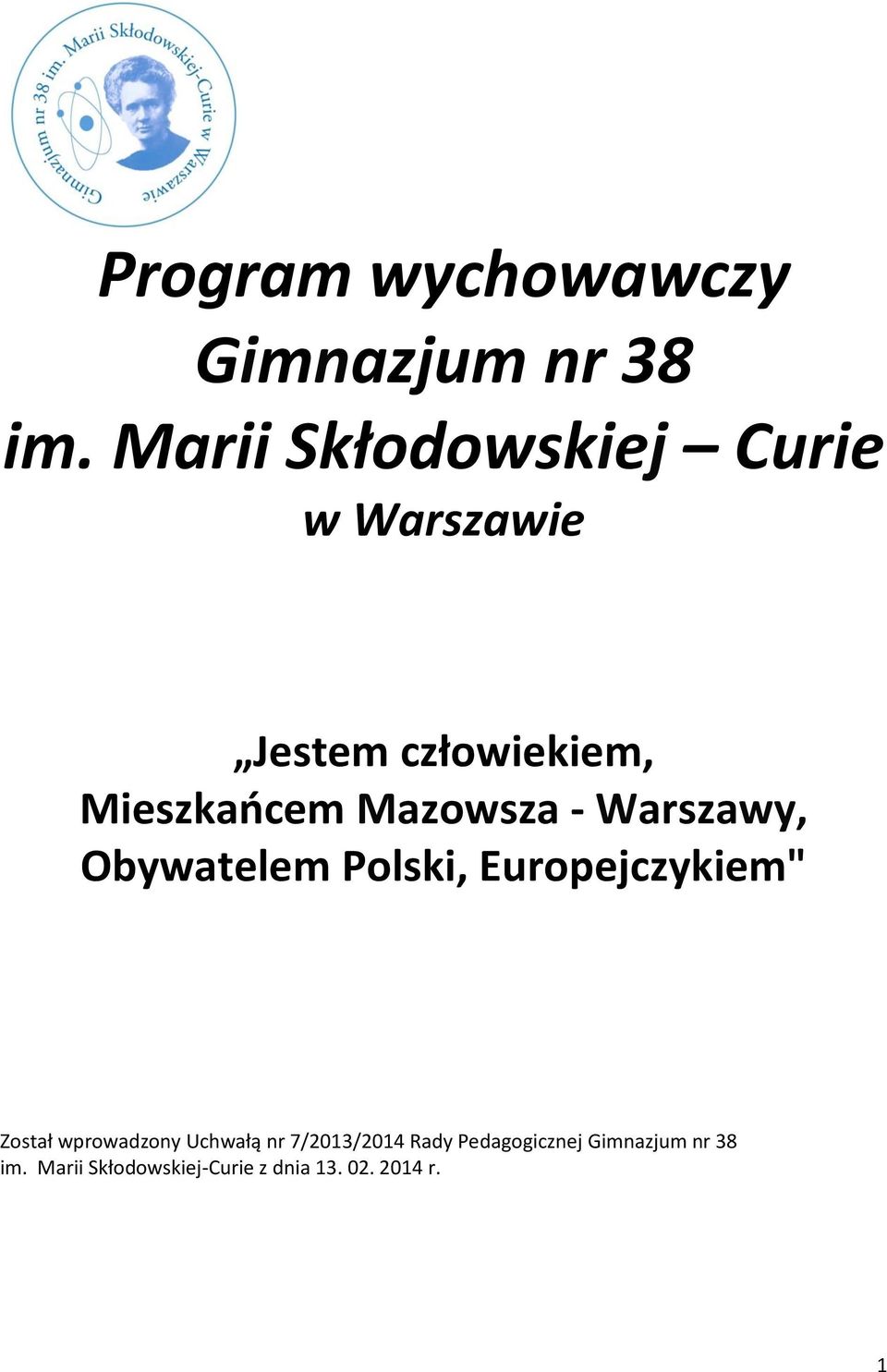 Gimnazjum nr 38 im. Marii Skłodowskiej-Curie w Warszawie

Program wychowawczy
Gimnazjum nr 38
im. Marii Skłodowskiej – Curie
w Warszawie

„Jestem człowiekiem,
Mieszkańcem Mazowsza - Warszawy,
Obywatelem Polski, Europejczykiem"

Został wprowadzony Uchwałą nr 7/2013/2014 Rady Pedagogicznej Gimnazjum nr 38 im. Marii Skłodowskiej-Curie z dnia 13. 02. 2014 r.

1